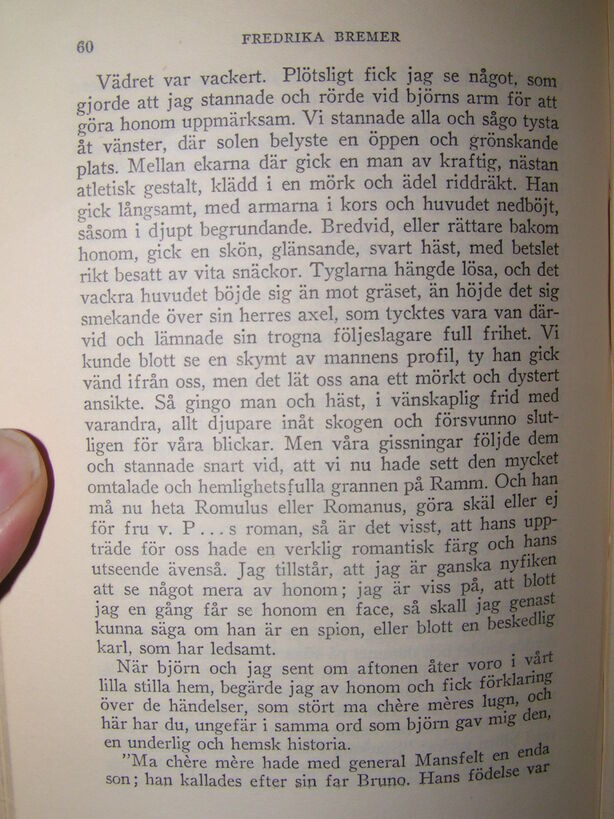 60 FREDRIKA BREMER

Vädret var vackert. Plötsligt fick jag se något, som gjorde att jag stannade och rörde vid björns arm för att göra honom uppmärksam. Vi stannade alla och sågo tysta åt vänster, där solen belyste en öppen och grönskande plats. Mellan ekarna där gick en man av kraftig, nästan atletisk gestalt, klädd i en mörk och ädel riddräkt. Han gick långsamt, med armarna i kors och huvudet nedböjt, såsom i djupt begrundande. Bredvid, eller rättare bakom honom, gick en skön, glänsande, svart häst, med betslet rikt besatt av vita snäckor. Tyglarna hängde lösa, och det vackra huvudet böjde sig än mot gräset, än höjde det sig smekande över sin herres axel, som tycktes vara van därvid och lämnade sin trogna följeslagare full frihet. Vi kunde blott se en skymt av mannens profil, ty han gick vänd ifrån oss, men det lät oss ana ett mörkt och dystert ansikte. Så gingo man och häst, i vänskaplig frid med varandra, allt djupare inåt skogen och försvunno slutligen för våra blickar. Men våra gissningar följde dem och stannade snart vid, att vi nu hade sett den mycket omtalade och hemlighetsfulla grannen på Ramm. Och han må nu heta Romulus eller Romanus, göra skäl eller ej för fru v. P . . . s roman, så är det visst, att hans uppträde för oss hade en verklig romantisk färg och hans utseende även så. Jag tillstår, att jag är ganska nyfiken att se något mera av honom; jag är viss på, att blott jag en gång får se honom en face, så skall jag genast kunna säga om han är en spion, eller blott en beskedlig karl, som har ledsamt.

När björn och jag sent om aftonen åter voro i vårt lilla stilla hem, begärde jag av honom och fick förklaring över de händelser, som stört ma chère mères lugn, och här har du, ungefär i samma ord som björn gav mig den, en underlig och hemsk historia.

"Ma chère mère hade med general Mansfelt en enda son; han kallades efter sin far Bruno. Hans födelse var